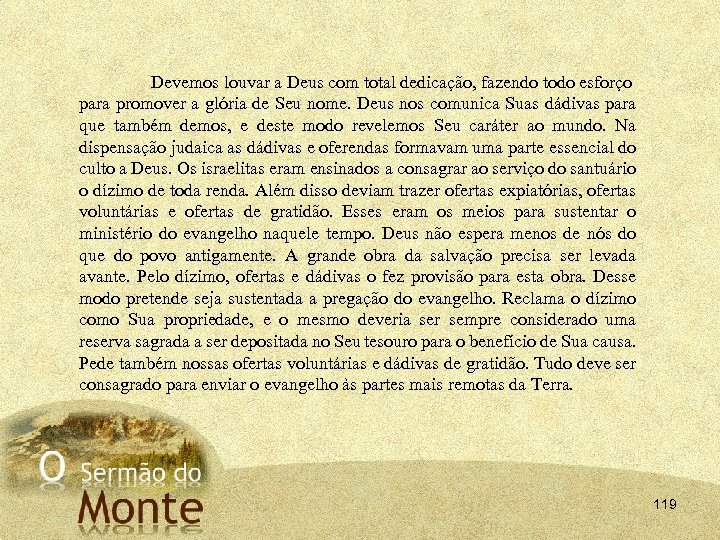 Devemos louvar a Deus com total dedicação, fazendo todo esforço para promover a glória de Seu nome. Deus nos comunica Suas dádivas para que também demos, e deste modo revelemos Seu caráter ao mundo. Na dispensação judaica as dádivas e oferendas formavam uma parte essencial do culto a Deus. Os israelitas eram ensinados a consagrar ao serviço do santuário o dízimo de toda renda. Além disso deviam trazer ofertas expiatórias, ofertas voluntárias e ofertas de gratidão. Esses eram os meios para sustentar o ministério do evangelho naquele tempo. Deus não espera menos de nós do que do povo antigamente. A grande obra da salvação precisa ser levada avante. Pelo dízimo, ofertas e dádivas o fez provisão para esta obra. Desse modo pretende seja sustentada a pregação do evangelho. Reclama o dízimo como Sua propriedade, e o mesmo deveria ser sempre considerado uma reserva sagrada a ser depositada no Seu tesouro para o benefício de Sua causa. Pede também nossas ofertas voluntárias e dádivas de gratidão. Tudo deve ser consagrado para enviar o evangelho às partes mais remotas da Terra.

O Sermão do Monte

119